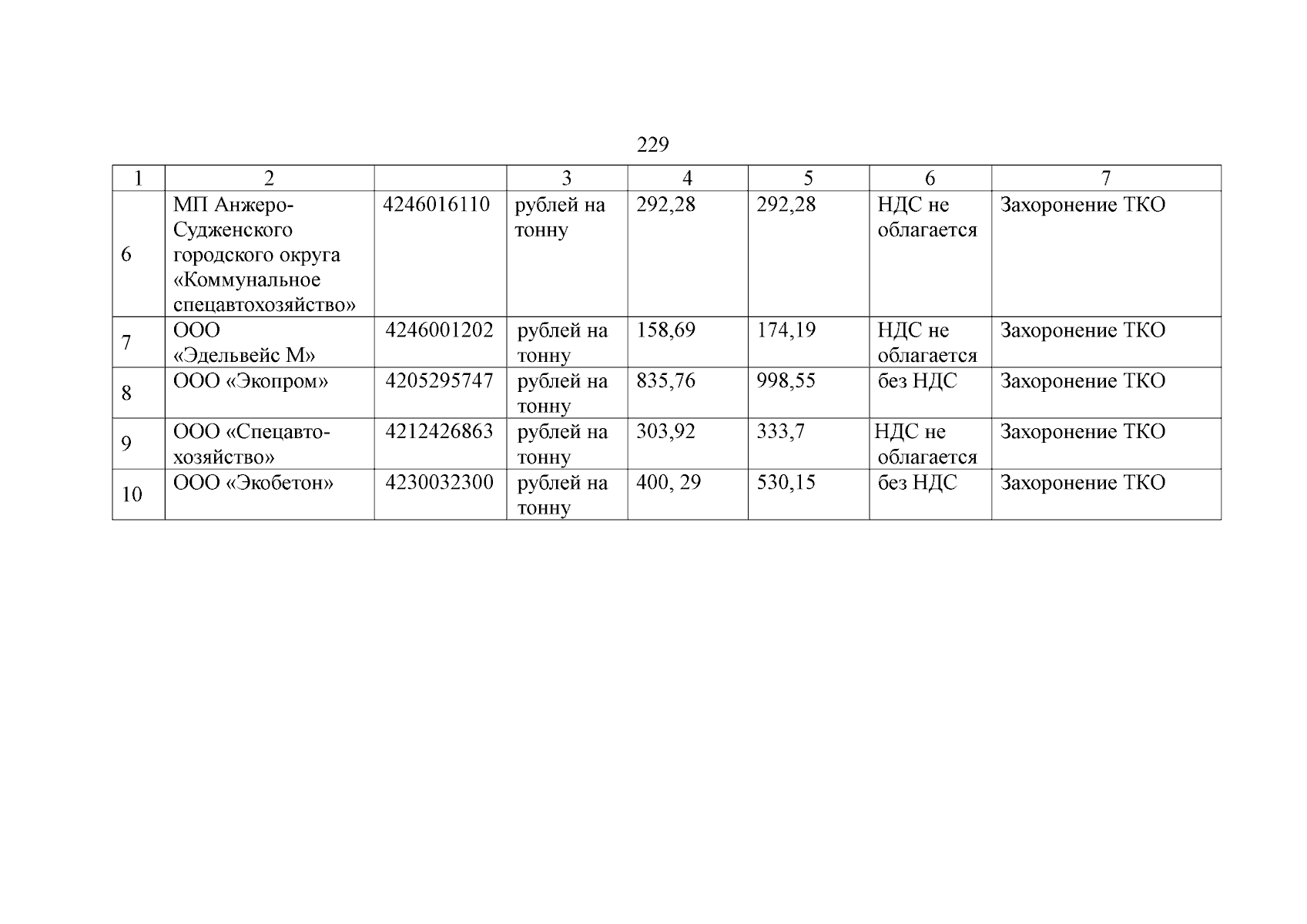 229

| 1 | 2 | | 3 | 4 | 5 | 6 | 7 |
|---|---|---|---|---|---|---|---|
| 6 | МП Анжеро-Судженского городского округа «Коммунальное спецавтохозяйство» | 4246016110 | рублей на тонну | 292,28 | 292,28 | НДС не облагается | Захоронение ТКО |
| 7 | ООО «Эдельвейс М» | 4246001202 | рублей на тонну | 158,69 | 174,19 | НДС не облагается | Захоронение ТКО |
| 8 | ООО «Экопром» | 4205295747 | рублей на тонну | 835,76 | 998,55 | без НДС | Захоронение ТКО |
| 9 | ООО «Спецавтохозяйство» | 4212426863 | рублей на тонну | 303,92 | 333,7 | НДС не облагается | Захоронение ТКО |
| 10 | ООО «Экобетон» | 4230032300 | рублей на тонну | 400, 29 | 530,15 | без НДС | Захоронение ТКО |